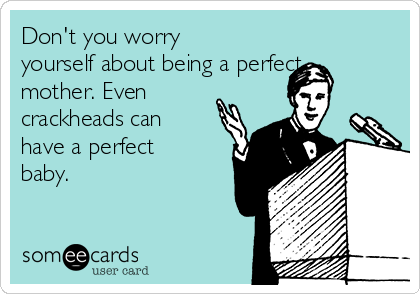 Don't you worry yourself about being a perfect mother. Even crackheads can have a perfect baby.

someecards
user card